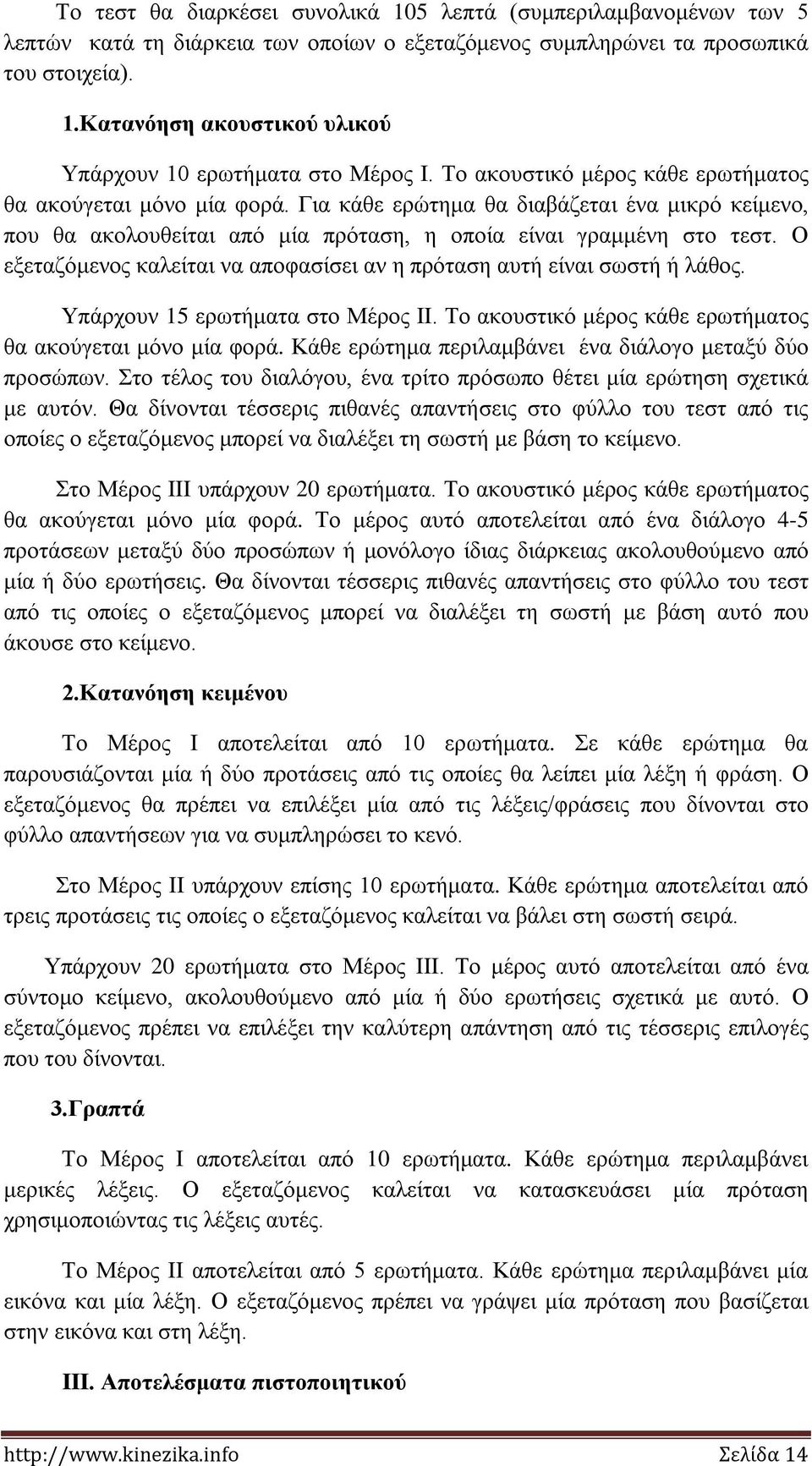 Το τεστ θα διαρκέσει συνολικά 105 λεπτά (συμπεριλαμβανομένων των 5 λεπτών κατά τη διάρκεια των οποίων ο εξεταζόμενος συμπληρώνει τα προσωπικά του στοιχεία).

1.Κατανόηση ακουστικού υλικού

Υπάρχουν 10 ερωτήματα στο Μέρος Ι. Το ακουστικό μέρος κάθε ερωτήματος θα ακούγεται μόνο μία φορά. Για κάθε ερώτημα θα διαβάζεται ένα μικρό κείμενο, που θα ακολουθείται από μία πρόταση, η οποία είναι γραμμένη στο τεστ. Ο εξεταζόμενος καλείται να αποφασίσει αν η πρόταση αυτή είναι σωστή ή λάθος.

Υπάρχουν 15 ερωτήματα στο Μέρος ΙΙ. Το ακουστικό μέρος κάθε ερωτήματος θα ακούγεται μόνο μία φορά. Κάθε ερώτημα περιλαμβάνει ένα διάλογο μεταξύ δύο προσώπων. Στο τέλος του διαλόγου, ένα τρίτο πρόσωπο θέτει μία ερώτηση σχετικά με αυτόν. Θα δίνονται τέσσερις πιθανές απαντήσεις στο φύλλο του τεστ από τις οποίες ο εξεταζόμενος μπορεί να διαλέξει τη σωστή με βάση το κείμενο.

Στο Μέρος ΙΙΙ υπάρχουν 20 ερωτήματα. Το ακουστικό μέρος κάθε ερωτήματος θα ακούγεται μόνο μία φορά. Το μέρος αυτό αποτελείται από ένα διάλογο 4-5 προτάσεων μεταξύ δύο προσώπων ή μονόλογο ίδιας διάρκειας ακολουθούμενο από μία ή δύο ερωτήσεις. Θα δίνονται τέσσερις πιθανές απαντήσεις στο φύλλο του τεστ από τις οποίες ο εξεταζόμενος μπορεί να διαλέξει τη σωστή με βάση αυτό που άκουσε στο κείμενο.

2.Κατανόηση κειμένου

Το Μέρος Ι αποτελείται από 10 ερωτήματα. Σε κάθε ερώτημα θα παρουσιάζονται μία ή δύο προτάσεις από τις οποίες θα λείπει μία λέξη ή φράση. Ο εξεταζόμενος θα πρέπει να επιλέξει μία από τις λέξεις/φράσεις που δίνονται στο φύλλο απαντήσεων για να συμπληρώσει το κενό.

Στο Μέρος ΙΙ υπάρχουν επίσης 10 ερωτήματα. Κάθε ερώτημα αποτελείται από τρεις προτάσεις τις οποίες ο εξεταζόμενος καλείται να βάλει στη σωστή σειρά.

Υπάρχουν 20 ερωτήματα στο Μέρος ΙΙΙ. Το μέρος αυτό αποτελείται από ένα σύντομο κείμενο, ακολουθούμενο από μία ή δύο ερωτήσεις σχετικά με αυτό. Ο εξεταζόμενος πρέπει να επιλέξει την καλύτερη απάντηση από τις τέσσερις επιλογές που του δίνονται.

3.Γραπτά

Το Μέρος Ι αποτελείται από 10 ερωτήματα. Κάθε ερώτημα περιλαμβάνει μερικές λέξεις. Ο εξεταζόμενος καλείται να κατασκευάσει μία πρόταση χρησιμοποιώντας τις λέξεις αυτές.

Το Μέρος ΙΙ αποτελείται από 5 ερωτήματα. Κάθε ερώτημα περιλαμβάνει μία εικόνα και μία λέξη. Ο εξεταζόμενος πρέπει να γράψει μία πρόταση που βασίζεται στην εικόνα και στη λέξη.

ΙΙΙ. Αποτελέσματα πιστοποιητικού

http://www.kinezika.info Σελίδα 14